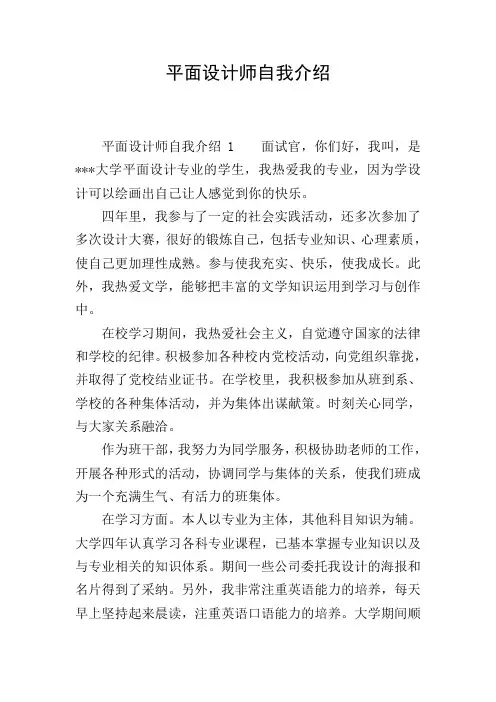 平面设计师自我介绍

平面设计师自我介绍 1　　面试官，你们好，我叫，是***大学平面设计专业的学生，我热爱我的专业，因为学设计可以绘画出自己让人感觉到你的快乐。

四年里，我参与了一定的社会实践活动，还多次参加了多次设计大赛，很好的锻炼自己，包括专业知识、心理素质，使自己更加理性成熟。参与使我充实、快乐，使我成长。此外，我热爱文学，能够把丰富的文学知识运用到学习与创作中。

在校学习期间，我热爱社会主义，自觉遵守国家的法律和学校的纪律。积极参加各种校内党校活动，向党组织靠拢，并取得了党校结业证书。在学校里，我积极参加从班到系、学校的各种集体活动，并为集体出谋献策。时刻关心同学，与大家关系融洽。

作为班干部，我努力为同学服务，积极协助老师的工作，开展各种形式的活动，协调同学与集体的关系，使我们班成为一个充满生气、有活力的班集体。

在学习方面。本人以专业为主体，其他科目知识为辅。大学四年认真学习各科专业课程，已基本掌握专业知识以及与专业相关的知识体系。期间一些公司委托我设计的海报和名片得到了采纳。另外，我非常注重英语能力的培养，每天早上坚持起来晨读，注重英语口语能力的培养。大学期间顺